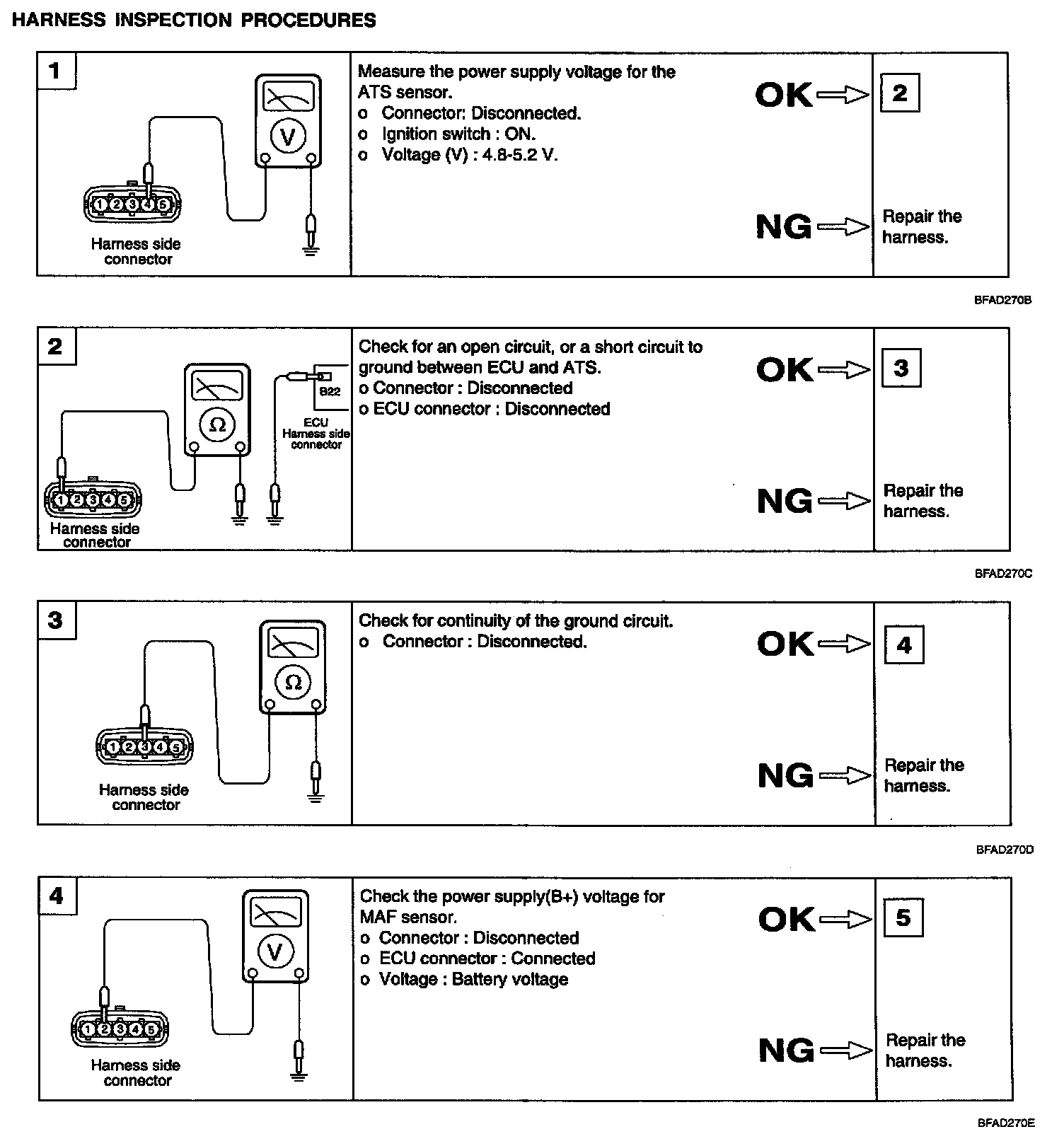 HARNESS INSPECTION PROCEDURES

1

V

1 2 3 4 5

Harness side connector

Measure the power supply voltage for the ATS sensor.
o Connector: Disconnected.
o Ignition switch : ON.
o Voltage (V) : 4.8-5.2 V.

OK

2

NG

Repair the harness.

BFAD270B

2

Ω

B22

ECU Harness side connector

1 2 3 4 5

Harness side connector

Check for an open circuit, or a short circuit to ground between ECU and ATS.
o Connector : Disconnected
o ECU connector : Disconnected

OK

3

NG

Repair the harness.

BFAD270C

3

Ω

1 2 3 4 5

Harness side connector

Check for continuity of the ground circuit.
o Connector : Disconnected.

OK

4

NG

Repair the harness.

BFAD270D

4

V

1 2 3 4 5

Harness side connector

Check the power supply(B+) voltage for MAF sensor.
o Connector : Disconnected
o ECU connector : Connected
o Voltage : Battery voltage

OK

5

NG

Repair the harness.

BFAD270E